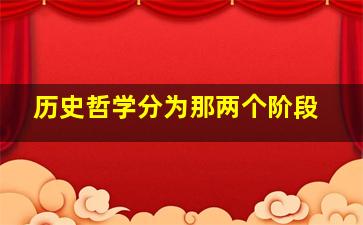 历史哲学分为那两个阶段